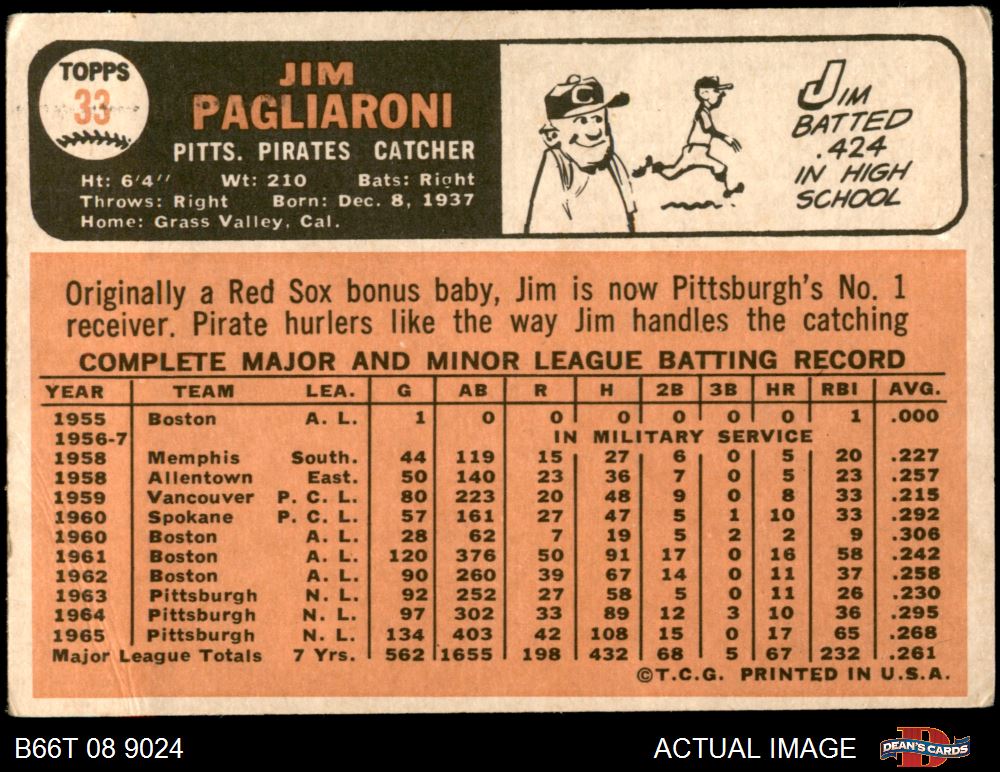 TOPPS
33

JIM
PAGLIARONI
PITTS. PIRATES CATCHER

Ht: 6'4" Wt: 210 Bats: Right
Throws: Right Born: Dec. 8, 1937
Home: Grass Valley, Cal.

JIM BATTED .424 IN HIGH SCHOOL

Originally a Red Sox bonus baby, Jim is now Pittsburgh's No. 1 receiver. Pirate hurlers like the way Jim handles the catching

COMPLETE MAJOR AND MINOR LEAGUE BATTING RECORD

| YEAR | TEAM | LEA. | G | AB | R | H | 2B | 3B | HR | RBI | AVG. |
|---|---|---|---|---|---|---|---|---|---|---|---|
| 1955 | Boston | A. L. | 1 | 0 | 0 | 0 | 0 | 0 | 0 | 1 | .000 |
| 1956-7 | IN MILITARY SERVICE | | | | | | | | | | |
| 1958 | Memphis | South. | 44 | 119 | 15 | 27 | 6 | 0 | 5 | 20 | .227 |
| 1958 | Allentown | East. | 50 | 140 | 23 | 36 | 7 | 0 | 5 | 23 | .257 |
| 1959 | Vancouver | P. C. L. | 80 | 223 | 20 | 48 | 9 | 0 | 8 | 33 | .215 |
| 1960 | Spokane | P. C. L. | 57 | 161 | 27 | 47 | 5 | 1 | 10 | 33 | .292 |
| 1960 | Boston | A. L. | 28 | 62 | 7 | 19 | 5 | 2 | 2 | 9 | .306 |
| 1961 | Boston | A. L. | 120 | 376 | 50 | 91 | 17 | 0 | 16 | 58 | .242 |
| 1962 | Boston | A. L. | 90 | 260 | 39 | 67 | 14 | 0 | 11 | 37 | .258 |
| 1963 | Pittsburgh | N. L. | 92 | 252 | 27 | 58 | 5 | 0 | 11 | 26 | .230 |
| 1964 | Pittsburgh | N. L. | 97 | 302 | 33 | 89 | 12 | 3 | 10 | 36 | .295 |
| 1965 | Pittsburgh | N. L. | 134 | 403 | 42 | 108 | 15 | 0 | 17 | 65 | .268 |
| Major League Totals | | 7 Yrs. | 562 | 1655 | 198 | 432 | 68 | 5 | 67 | 232 | .261 |

©T.C.G. PRINTED IN U.S.A.

B66T 08 9024

ACTUAL IMAGE

DEAN'S CARDS